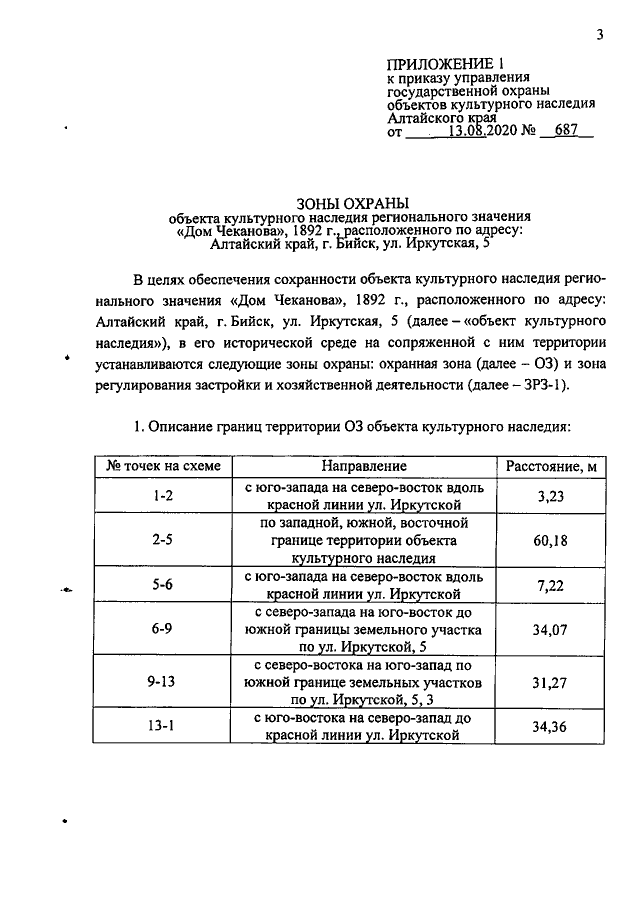 3

ПРИЛОЖЕНИЕ 1
к приказу управления
государственной охраны
объектов культурного наследия
Алтайского края
от 13.08.2020 № 687

ЗОНЫ ОХРАНЫ
объекта культурного наследия регионального значения
«Дом Чеканова», 1892 г., расположенного по адресу:
Алтайский край, г. Бийск, ул. Иркутская, 5

В целях обеспечения сохранности объекта культурного наследия регионального значения «Дом Чеканова», 1892 г., расположенного по адресу: Алтайский край, г. Бийск, ул. Иркутская, 5 (далее – «объект культурного наследия»), в его исторической среде на сопряженной с ним территории устанавливаются следующие зоны охраны: охранная зона (далее – ОЗ) и зона регулирования застройки и хозяйственной деятельности (далее – ЗРЗ-1).

1. Описание границ территории ОЗ объекта культурного наследия:

| № точек на схеме | Направление | Расстояние, м |
|---|---|---|
| 1-2 | с юго-запада на северо-восток вдоль красной линии ул. Иркутской | 3,23 |
| 2-5 | по западной, южной, восточной границе территории объекта культурного наследия | 60,18 |
| 5-6 | с юго-запада на северо-восток вдоль красной линии ул. Иркутской | 7,22 |
| 6-9 | с северо-запада на юго-восток до южной границы земельного участка по ул. Иркутской, 5 | 34,07 |
| 9-13 | с северо-востока на юго-запад по южной границе земельных участков по ул. Иркутской, 5, 3 | 31,27 |
| 13-1 | с юго-востока на северо-запад до красной линии ул. Иркутской | 34,36 |